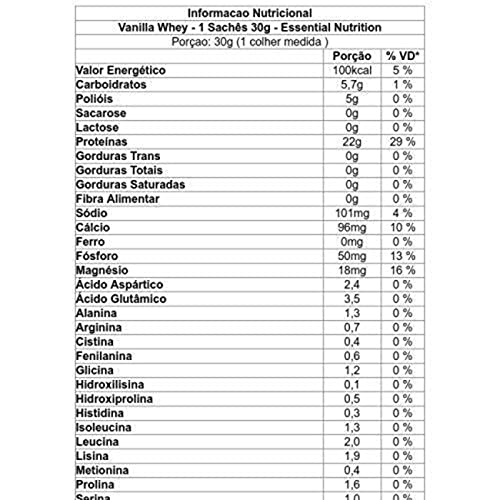 Informacao Nutricional
Vanilla Whey - 1 Sachês 30g - Essential Nutrition
Porçao: 30g (1 colher medida )

| | Porção | % VD* |
|---|---|---|
| Valor Energético | 100kcal | 5 % |
| Carboidratos | 5,7g | 1 % |
| Polióis | 5g | 0 % |
| Sacarose | 0g | 0 % |
| Lactose | 0g | 0 % |
| Proteínas | 22g | 29 % |
| Gorduras Trans | 0g | 0 % |
| Gorduras Totais | 0g | 0 % |
| Gorduras Saturadas | 0g | 0 % |
| Fibra Alimentar | 0g | 0 % |
| Sódio | 101mg | 4 % |
| Cálcio | 96mg | 10 % |
| Ferro | 0mg | 0 % |
| Fósforo | 50mg | 13 % |
| Magnésio | 18mg | 16 % |
| Ácido Aspártico | 2,4 | 0 % |
| Ácido Glutâmico | 3,5 | 0 % |
| Alanina | 1,3 | 0 % |
| Arginina | 0,7 | 0 % |
| Cistina | 0,4 | 0 % |
| Fenilanina | 0,6 | 0 % |
| Glicina | 1,2 | 0 % |
| Hidroxilisina | 0,1 | 0 % |
| Hidroxiprolina | 0,5 | 0 % |
| Histidina | 0,3 | 0 % |
| Isoleucina | 1,3 | 0 % |
| Leucina | 2,0 | 0 % |
| Lisina | 1,9 | 0 % |
| Metionina | 0,4 | 0 % |
| Prolina | 1,6 | 0 % |
| Serina | 1,0 | 0 % |